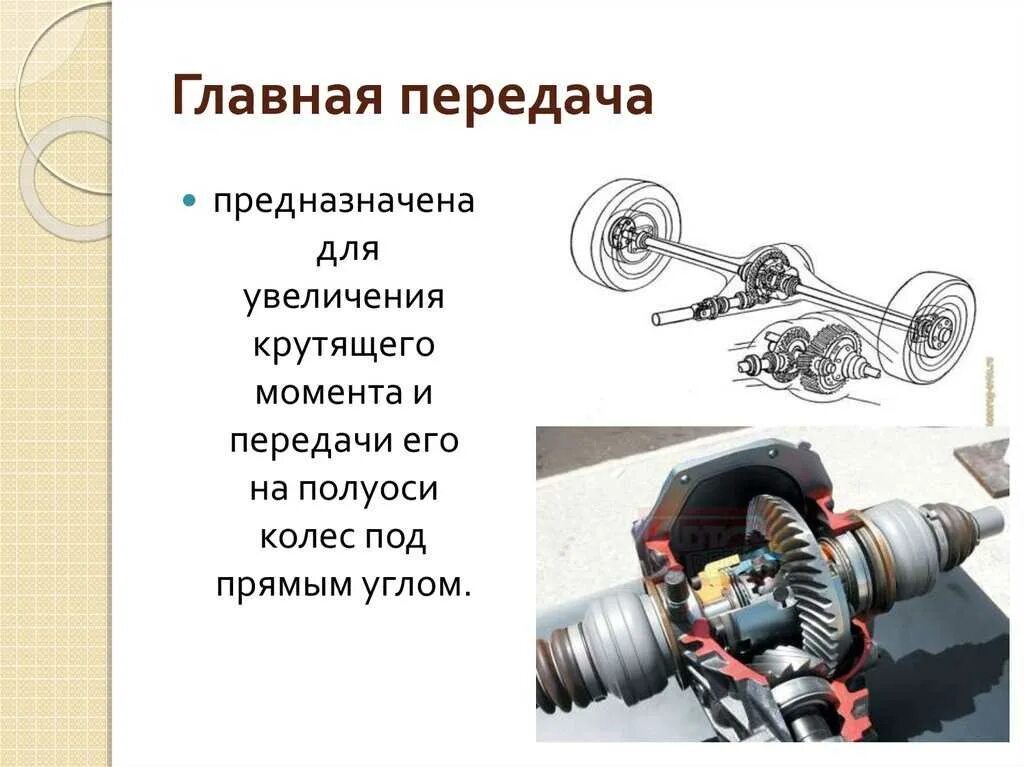 Главная передача

предназначена для увеличения крутящего момента и передачи его на полуоси колес под прямым углом.